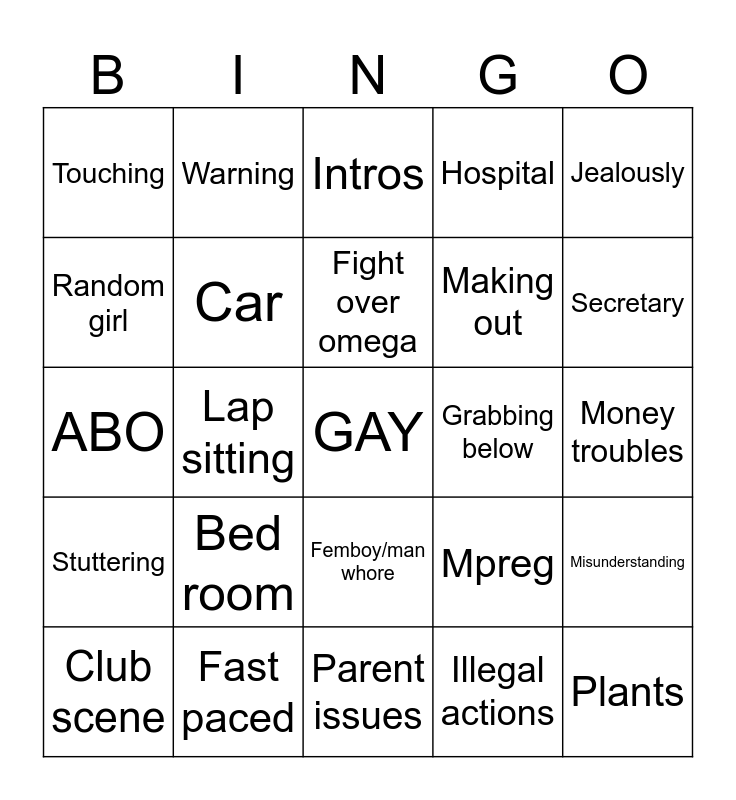 | B | I | N | G | O |
|---|---|---|---|---|
| Touching | Warning | Intros | Hospital | Jealously |
| Random girl | Car | Fight over omega | Making out | Secretary |
| ABO | Lap sitting | GAY | Grabbing below | Money troubles |
| Stuttering | Bed room | Femboy/man whore | Mpreg | Misunderstanding |
| Club scene | Fast paced | Parent issues | Illegal actions | Plants |